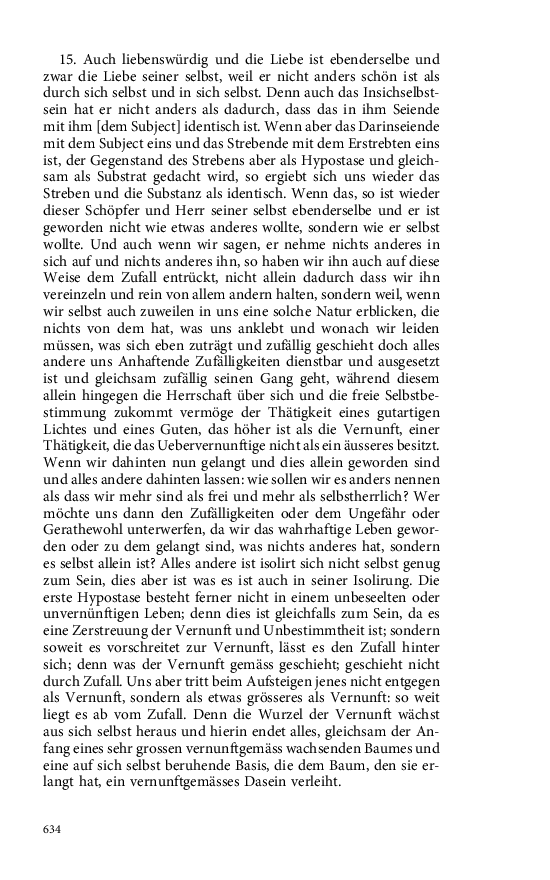 15. Auch liebenswürdig und die Liebe ist ebenderselbe und zwar die Liebe seiner selbst, weil er nicht anders schön ist als durch sich selbst und in sich selbst. Denn auch das Insichselbstsein hat er nicht anders als dadurch, dass das in ihm Seiende mit ihm [dem Subject] identisch ist. Wenn aber das Darinseiende mit dem Subject eins und das Strebende mit dem Erstrebten eins ist, der Gegenstand des Strebens aber als Hypostase und gleichsam als Substrat gedacht wird, so ergiebt sich uns wieder das Streben und die Substanz als identisch. Wenn das, so ist wieder dieser Schöpfer und Herr seiner selbst ebenderselbe und er ist geworden nicht wie etwas anderes wollte, sondern wie er selbst wollte. Und auch wenn wir sagen, er nehme nichts anderes in sich auf und nichts anderes ihn, so haben wir ihn auch auf diese Weise dem Zufall entrückt, nicht allein dadurch dass wir ihn vereinzeln und rein von allem andern halten, sondern weil, wenn wir selbst auch zuweilen in uns eine solche Natur erblicken, die nichts von dem hat, was uns anklebt und wonach wir leiden müssen, was sich eben zuträgt und zufällig geschieht doch alles andere uns Anhaftende Zufälligkeiten dienstbar und ausgesetzt ist und gleichsam zufällig seinen Gang geht, während diesem allein hingegen die Herrschaft über sich und die freie Selbstbestimmung zukommt vermöge der Thätigkeit eines gutartigen Lichtes und eines Guten, das höher ist als die Vernunft, einer Thätigkeit, die das Uebervernunftige nicht als ein äusseres besitzt. Wenn wir dahinten nun gelangt und dies allein geworden sind und alles andere dahinten lassen: wie sollen wir es anders nennen als dass wir mehr sind als frei und mehr als selbstherrlich? Wer möchte uns dann den Zufälligkeiten oder dem Ungefähr oder Gerathewohl unterwerfen, da wir das wahrhaftige Leben geworden oder zu dem gelangt sind, was nichts anderes hat, sondern es selbst allein ist? Alles andere ist isolirt sich nicht selbst genug zum Sein, dies aber ist was es ist auch in seiner Isolirung. Die erste Hypostase besteht ferner nicht in einem unbeseelten oder unvernünftigen Leben; denn dies ist gleichfalls zum Sein, da es eine Zerstreuung der Vernunft und Unbestimmtheit ist; sondern soweit es vorschreitet zur Vernunft, lässt es den Zufall hinter sich; denn was der Vernunft gemäss geschieht; geschieht nicht durch Zufall. Uns aber tritt beim Aufsteigen jenes nicht entgegen als Vernunft, sondern als etwas grösseres als Vernunft: so weit liegt es ab vom Zufall. Denn die Wurzel der Vernunft wächst aus sich selbst heraus und hierin endet alles, gleichsam der Anfang eines sehr grossen vernunftgemäss wachsenden Baumes und eine auf sich selbst beruhende Basis, die dem Baum, den sie erlangt hat, ein vernunftgemässes Dasein verleiht.

634